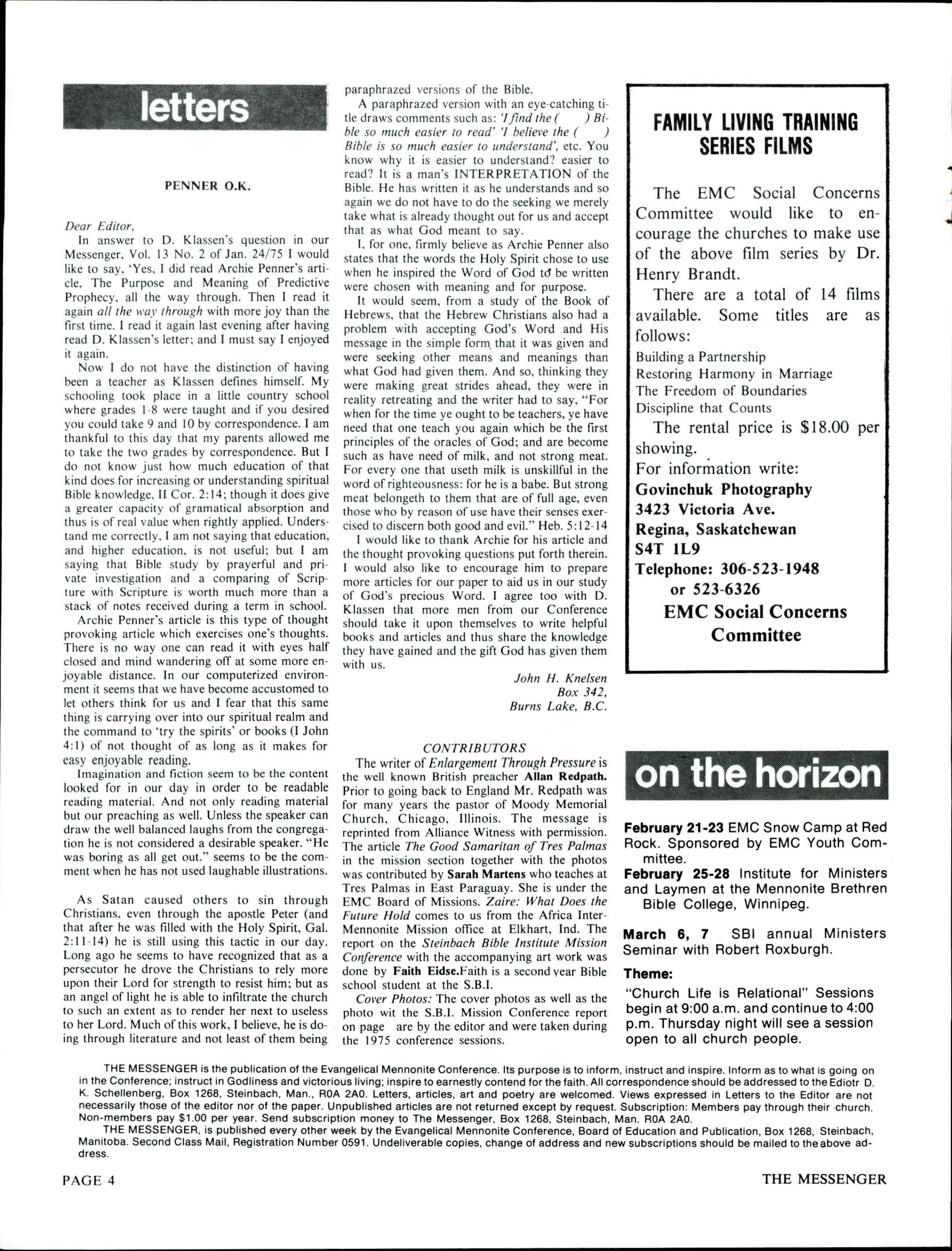 letters

PENNER O.K.

Dear Editor,

In answer to D. Klassen's question in our Messenger, Vol. 13 No. 2 of Jan. 24/75 I would like to say, 'Yes, I did read Archie Penner's article, The Purpose and Meaning of Predictive Prophecy, all the way through. Then I read it again all the way through with more joy than the first time. I read it again last evening after having read D. Klassen's letter; and I must say I enjoyed it again.

Now I do not have the distinction of having been a teacher as Klassen defines himself. My schooling took place in a little country school where grades 1-8 were taught and if you desired you could take 9 and 10 by correspondence. I am thankful to this day that my parents allowed me to take the two grades by correspondence. But I do not know just how much education of that kind does for increasing or understanding spiritual Bible knowledge, II Cor. 2:14; though it does give a greater capacity of gramatical absorption and thus is of real value when rightly applied. Understand me correctly, I am not saying that education, and higher education, is not useful; but I am saying that Bible study by prayerful and private investigation and a comparing of Scripture with Scripture is worth much more than a stack of notes received during a term in school.

Archie Penner's article is this type of thought provoking article which exercises one's thoughts. There is no way one can read it with eyes half closed and mind wandering off at some more enjoyable distance. In our computerized environment it seems that we have become accustomed to let others think for us and I fear that this same thing is carrying over into our spiritual realm and the command to 'try the spirits' or books (I John 4:1) of not thought of as long as it makes for easy enjoyable reading.

Imagination and fiction seem to be the content looked for in our day in order to be readable reading material. And not only reading material but our preaching as well. Unless the speaker can draw the well balanced laughs from the congregation he is not considered a desirable speaker. "He was boring as all get out." seems to be the comment when he has not used laughable illustrations.

As Satan caused others to sin through Christians, even through the apostle Peter (and that after he was filled with the Holy Spirit, Gal. 2:11-14) he is still using this tactic in our day. Long ago he seems to have recognized that as a persecutor he drove the Christians to rely more upon their Lord for strength to resist him; but as an angel of light he is able to infiltrate the church to such an extent as to render her next to useless to her Lord. Much of this work, I believe, he is doing through literature and not least of them being paraphrazed versions of the Bible.

A paraphrazed version with an eye-catching title draws comments such as: 'I find the (     ) Bible so much easier to read' 'I believe the (     ) Bible is so much easier to understand', etc. You know why it is easier to understand? easier to read? It is a man's INTERPRETATION of the Bible. He has written it as he understands and so again we do not have to do the seeking we merely take what is already thought out for us and accept that as what God meant to say.

I, for one, firmly believe as Archie Penner also states that the words the Holy Spirit chose to use when he inspired the Word of God to be written were chosen with meaning and for purpose.

It would seem, from a study of the Book of Hebrews, that the Hebrew Christians also had a problem with accepting God's Word and His message in the simple form that it was given and were seeking other means and meanings than what God had given them. And so, thinking they were making great strides ahead, they were in reality retreating and the writer had to say, "For when for the time ye ought to be teachers, ye have need that one teach you again which be the first principles of the oracles of God; and are become such as have need of milk, and not strong meat. For every one that useth milk is unskillful in the word of righteousness: for he is a babe. But strong meat belongeth to them that are of full age, even those who by reason of use have their senses exercised to discern both good and evil." Heb. 5:12-14

I would like to thank Archie for his article and the thought provoking questions put forth therein. I would also like to encourage him to prepare more articles for our paper to aid us in our study of God's precious Word. I agree too with D. Klassen that more men from our Conference should take it upon themselves to write helpful books and articles and thus share the knowledge they have gained and the gift God has given them with us.

John H. Knelsen
Box 342,
Burns Lake, B.C.

CONTRIBUTORS

The writer of Enlargement Through Pressure is the well known British preacher Allan Redpath. Prior to going back to England Mr. Redpath was for many years the pastor of Moody Memorial Church, Chicago, Illinois. The message is reprinted from Alliance Witness with permission. The article The Good Samaritan of Tres Palmas in the mission section together with the photos was contributed by Sarah Martens who teaches at Tres Palmas in East Paraguay. She is under the EMC Board of Missions. Zaire: What Does the Future Hold comes to us from the Africa Inter-Mennonite Mission office at Elkhart, Ind. The report on the Steinbach Bible Institute Mission Conference with the accompanying art work was done by Faith Eidse.Faith is a second year Bible school student at the S.B.I.

Cover Photos: The cover photos as well as the photo wit the S.B.I. Mission Conference report on page are by the editor and were taken during the 1975 conference sessions.

FAMILY LIVING TRAINING SERIES FILMS

The EMC Social Concerns Committee would like to encourage the churches to make use of the above film series by Dr. Henry Brandt.

There are a total of 14 films available. Some titles are as follows:
Building a Partnership
Restoring Harmony in Marriage
The Freedom of Boundaries
Discipline that Counts

The rental price is $18.00 per showing.
For information write:
Govinchuk Photography
3423 Victoria Ave.
Regina, Saskatchewan
S4T 1L9
Telephone: 306-523-1948
or 523-6326
EMC Social Concerns Committee

on the horizon

February 21-23 EMC Snow Camp at Red Rock. Sponsored by EMC Youth Committee.
February 25-28 Institute for Ministers and Laymen at the Mennonite Brethren Bible College, Winnipeg.

March 6, 7 SBI annual Ministers Seminar with Robert Roxburgh.

Theme:
"Church Life is Relational" Sessions begin at 9:00 a.m. and continue to 4:00 p.m. Thursday night will see a session open to all church people.

THE MESSENGER is the publication of the Evangelical Mennonite Conference. Its purpose is to inform, instruct and inspire. Inform as to what is going on in the Conference; instruct in Godliness and victorious living; inspire to earnestly contend for the faith. All correspondence should be addressed to the Ediotr D. K. Schellenberg, Box 1268, Steinbach, Man., R0A 2A0. Letters, articles, art and poetry are welcomed. Views expressed in Letters to the Editor are not necessarily those of the editor nor of the paper. Unpublished articles are not returned except by request. Subscription: Members pay through their church. Non-members pay $1.00 per year. Send subscription money to The Messenger, Box 1268, Steinbach, Man. R0A 2A0.

THE MESSENGER, is published every other week by the Evangelical Mennonite Conference, Board of Education and Publication, Box 1268, Steinbach, Manitoba. Second Class Mail, Registration Number 0591. Undeliverable copies, change of address and new subscriptions should be mailed to the above address.

PAGE 4 THE MESSENGER